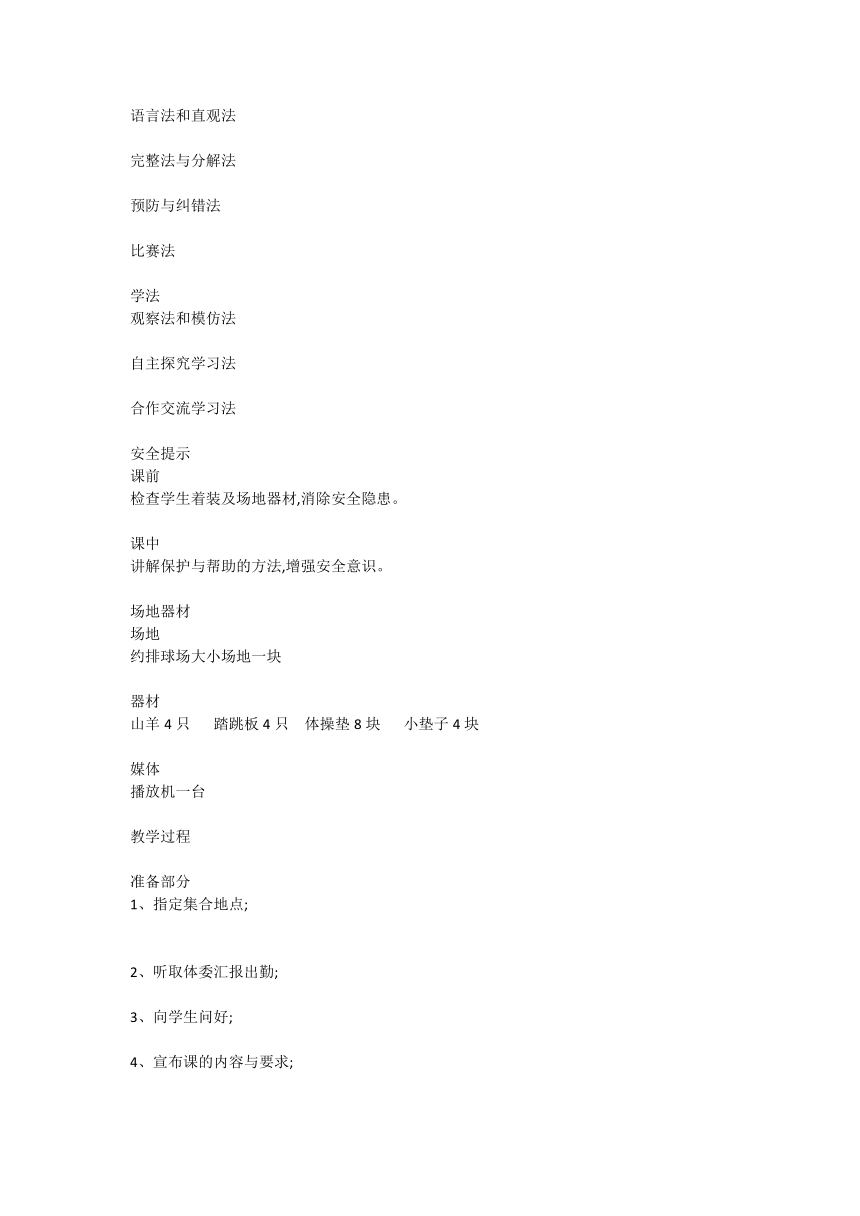 语言法和直观法

完整法与分解法

预防与纠错法

比赛法

学法
观察法和模仿法

自主探究学习法

合作交流学习法

安全提示
课前
检查学生着装及场地器材,消除安全隐患。

课中
讲解保护与帮助的方法,增强安全意识。

场地器材
场地
约排球场大小场地一块

器材
山羊 4 只　踏跳板 4 只　体操垫 8 块　小垫子 4 块

媒体
播放机一台

教学过程

准备部分
1、指定集合地点;

2、听取体委汇报出勤;

3、向学生问好;

4、宣布课的内容与要求;